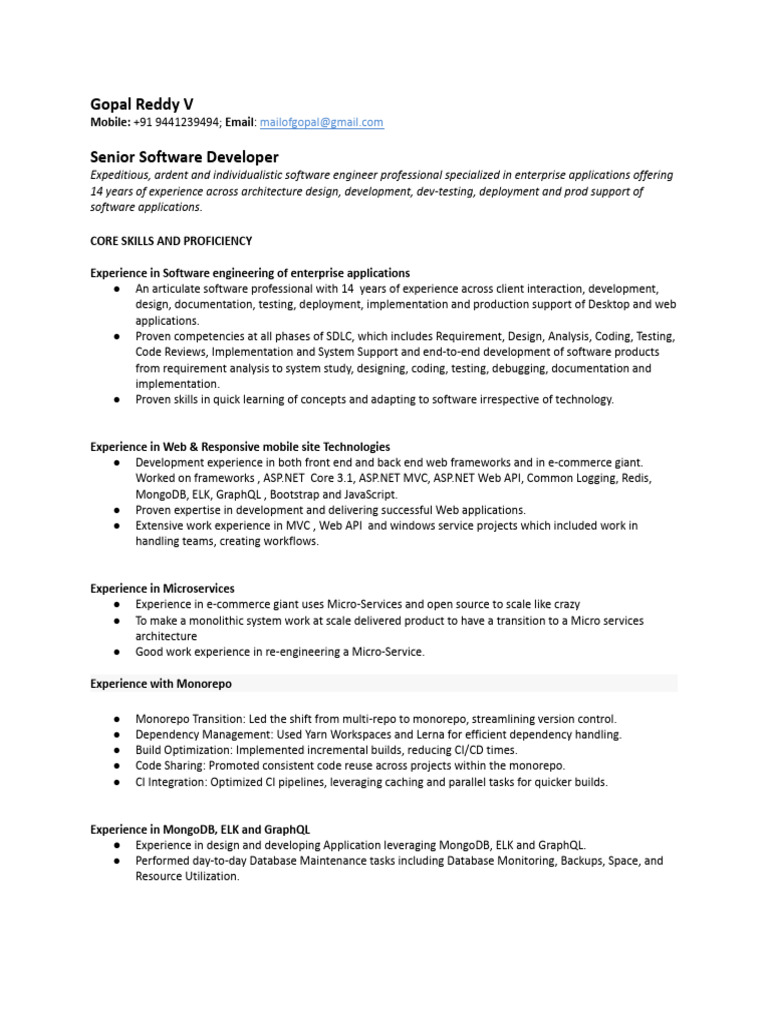 Gopal Reddy V
Mobile: +91 9441239494; Email: mailofgopal@gmail.com

Senior Software Developer
Expeditious, ardent and individualistic software engineer professional specialized in enterprise applications offering 14 years of experience across architecture design, development, dev-testing, deployment and prod support of software applications.

CORE SKILLS AND PROFICIENCY

Experience in Software engineering of enterprise applications
● An articulate software professional with 14 years of experience across client interaction, development, design, documentation, testing, deployment, implementation and production support of Desktop and web applications.
● Proven competencies at all phases of SDLC, which includes Requirement, Design, Analysis, Coding, Testing, Code Reviews, Implementation and System Support and end-to-end development of software products from requirement analysis to system study, designing, coding, testing, debugging, documentation and implementation.
● Proven skills in quick learning of concepts and adapting to software irrespective of technology.

Experience in Web & Responsive mobile site Technologies
● Development experience in both front end and back end web frameworks and in e-commerce giant. Worked on frameworks , ASP.NET Core 3.1, ASP.NET MVC, ASP.NET Web API, Common Logging, Redis, MongoDB, ELK, GraphQL , Bootstrap and JavaScript.
● Proven expertise in development and delivering successful Web applications.
● Extensive work experience in MVC , Web API and windows service projects which included work in handling teams, creating workflows.

Experience in Microservices
● Experience in e-commerce giant uses Micro-Services and open source to scale like crazy
● To make a monolithic system work at scale delivered product to have a transition to a Micro services architecture
● Good work experience in re-engineering a Micro-Service.

Experience with Monorepo

● Monorepo Transition: Led the shift from multi-repo to monorepo, streamlining version control.
● Dependency Management: Used Yarn Workspaces and Lerna for efficient dependency handling.
● Build Optimization: Implemented incremental builds, reducing CI/CD times.
● Code Sharing: Promoted consistent code reuse across projects within the monorepo.
● CI Integration: Optimized CI pipelines, leveraging caching and parallel tasks for quicker builds.

Experience in MongoDB, ELK and GraphQL
● Experience in design and developing Application leveraging MongoDB, ELK and GraphQL.
● Performed day-to-day Database Maintenance tasks including Database Monitoring, Backups, Space, and Resource Utilization.